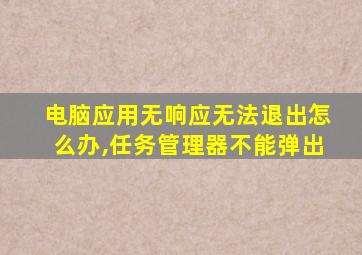 电脑应用无响应无法退出怎么办,任务管理器不能弹出